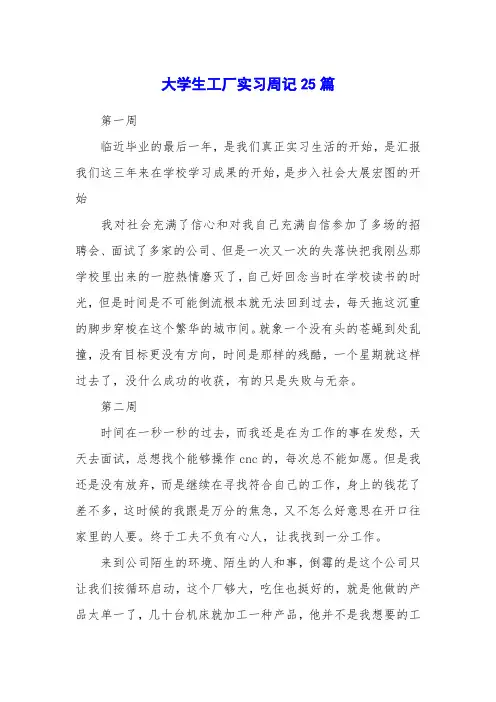 大学生工厂实习周记25篇

第一周

临近毕业的最后一年，是我们真正实习生活的开始，是汇报我们这三年来在学校学习成果的开始，是步入社会大展宏图的开始

我对社会充满了信心和对我自己充满自信参加了多场的招聘会、面试了多家的公司、但是一次又一次的失落快把我刚丛那学校里出来的一腔热情磨灭了，自己好回念当时在学校读书的时光，但是时间是不可能倒流根本就无法回到过去，每天拖这沉重的脚步穿梭在这个繁华的城市间。就象一个没有头的苍蝇到处乱撞，没有目标更没有方向，时间是那样的残酷，一个星期就这样过去了，没什么成功的收获，有的只是失败与无奈。

第二周

时间在一秒一秒的过去，而我还是在为工作的事在发愁，天天去面试，总想找个能够操作cnc的，每次总不能如愿。但是我还是没有放弃，而是继续在寻找符合自己的工作，身上的钱花了差不多，这时候的我跟是万分的焦急，又不怎么好意思在开口往家里的人要。终于工夫不负有心人，让我找到一分工作。

来到公司陌生的环境、陌生的人和事，倒霉的是这个公司只让我们按循环启动，这个厂够大，吃住也挺好的，就是他做的产品太单一了，几十台机床就加工一种产品，他并不是我想要的工